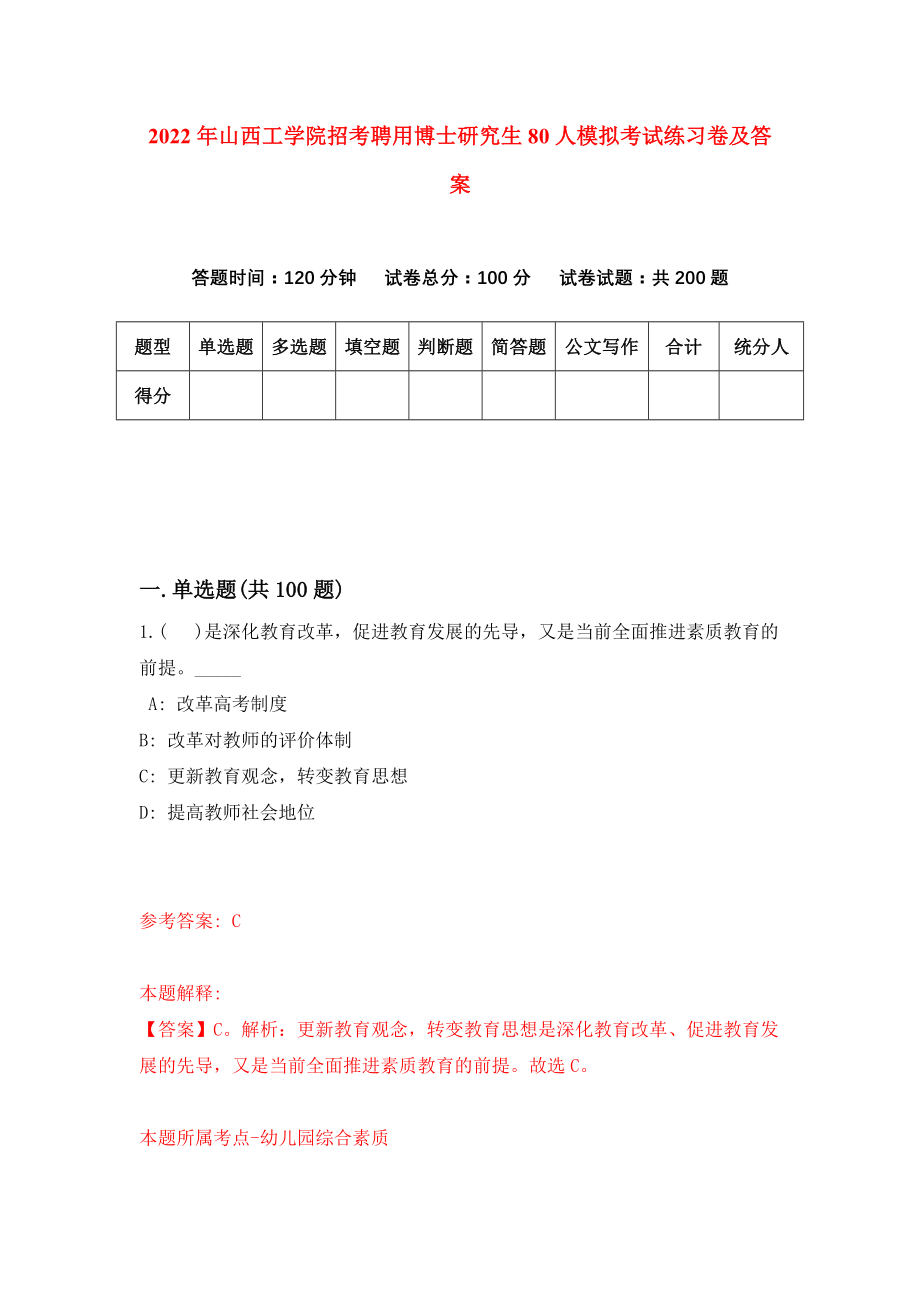 2022年山西工学院招考聘用博士研究生80人模拟考试练习卷及答案

答题时间：120分钟　试卷总分：100分　试卷试题：共200题

| 题型 | 单选题 | 多选题 | 填空题 | 判断题 | 简答题 | 公文写作 | 合计 | 统分人 |
|---|---|---|---|---|---|---|---|---|
| 得分 | | | | | | | | |

一.单选题(共100题)

1.(　)是深化教育改革，促进教育发展的先导，又是当前全面推进素质教育的前提。_____

A: 改革高考制度

B: 改革对教师的评价体制

C: 更新教育观念，转变教育思想

D: 提高教师社会地位

参考答案: C

本题解释:

【答案】C。解析：更新教育观念，转变教育思想是深化教育改革、促进教育发展的先导，又是当前全面推进素质教育的前提。故选C。

本题所属考点-幼儿园综合素质